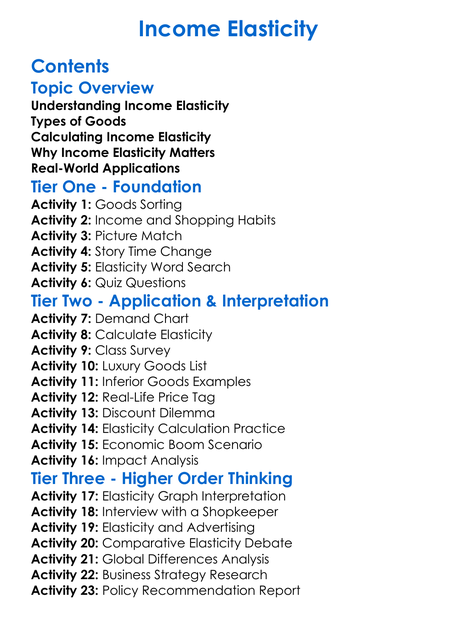 Income Elasticity

Contents

Topic Overview

Understanding Income Elasticity
Types of Goods
Calculating Income Elasticity
Why Income Elasticity Matters
Real-World Applications

Tier One - Foundation

Activity 1: Goods Sorting
Activity 2: Income and Shopping Habits
Activity 3: Picture Match
Activity 4: Story Time Change
Activity 5: Elasticity Word Search
Activity 6: Quiz Questions

Tier Two - Application & Interpretation

Activity 7: Demand Chart
Activity 8: Calculate Elasticity
Activity 9: Class Survey
Activity 10: Luxury Goods List
Activity 11: Inferior Goods Examples
Activity 12: Real-Life Price Tag
Activity 13: Discount Dilemma
Activity 14: Elasticity Calculation Practice
Activity 15: Economic Boom Scenario
Activity 16: Impact Analysis

Tier Three - Higher Order Thinking

Activity 17: Elasticity Graph Interpretation
Activity 18: Interview with a Shopkeeper
Activity 19: Elasticity and Advertising
Activity 20: Comparative Elasticity Debate
Activity 21: Global Differences Analysis
Activity 22: Business Strategy Research
Activity 23: Policy Recommendation Report